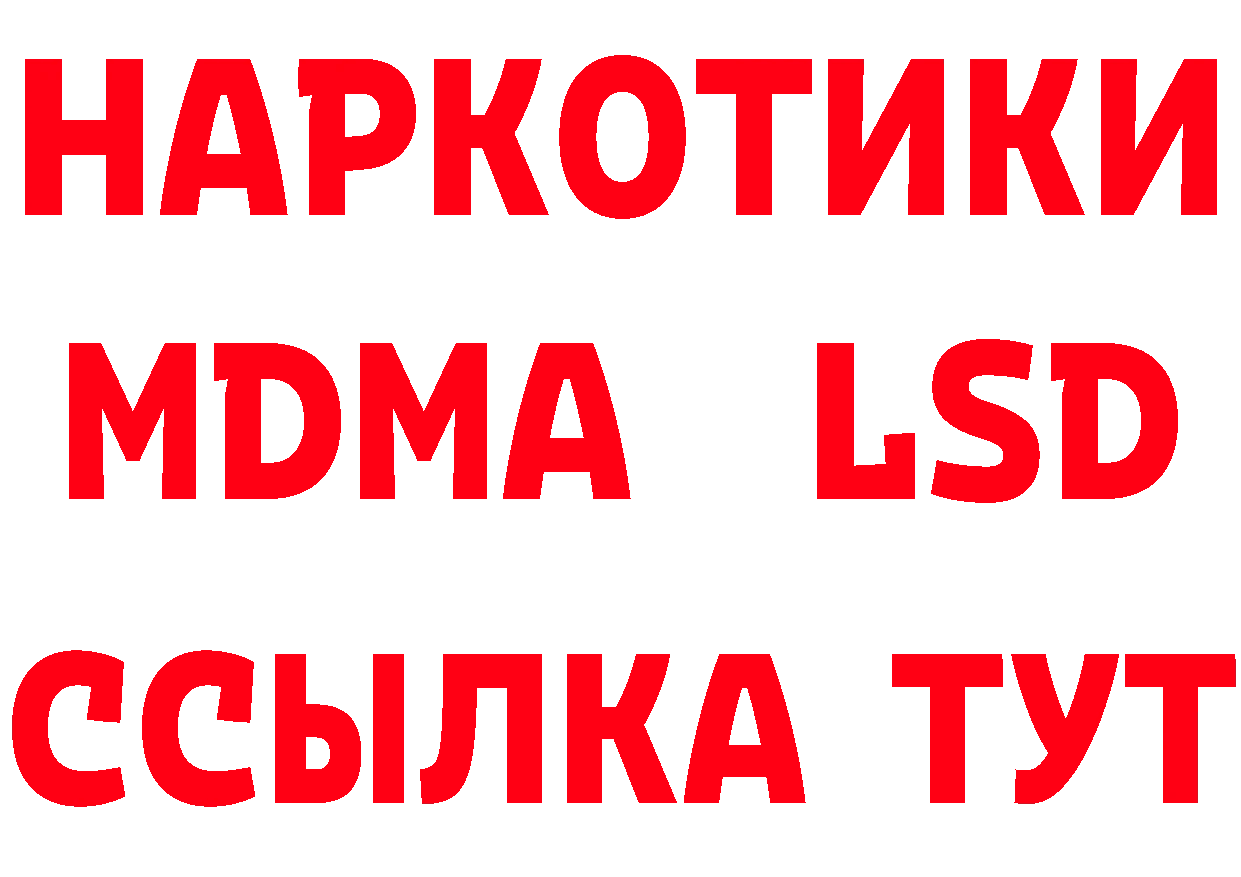 НАРКОТИКИ
MDMA LSD
ССЫЛКА ТУТ